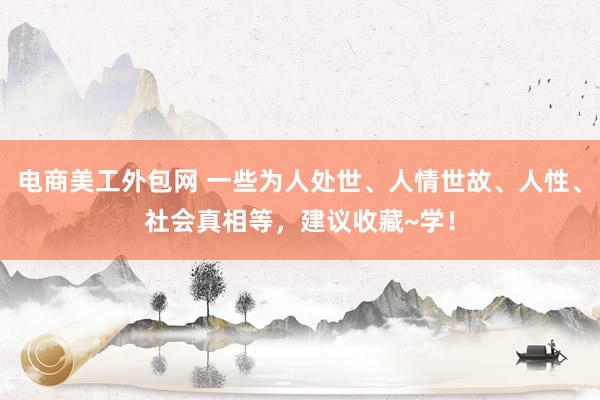 电商美工外包网 一些为人处世、人情世故、人性、社会真相等，建议收藏~学！